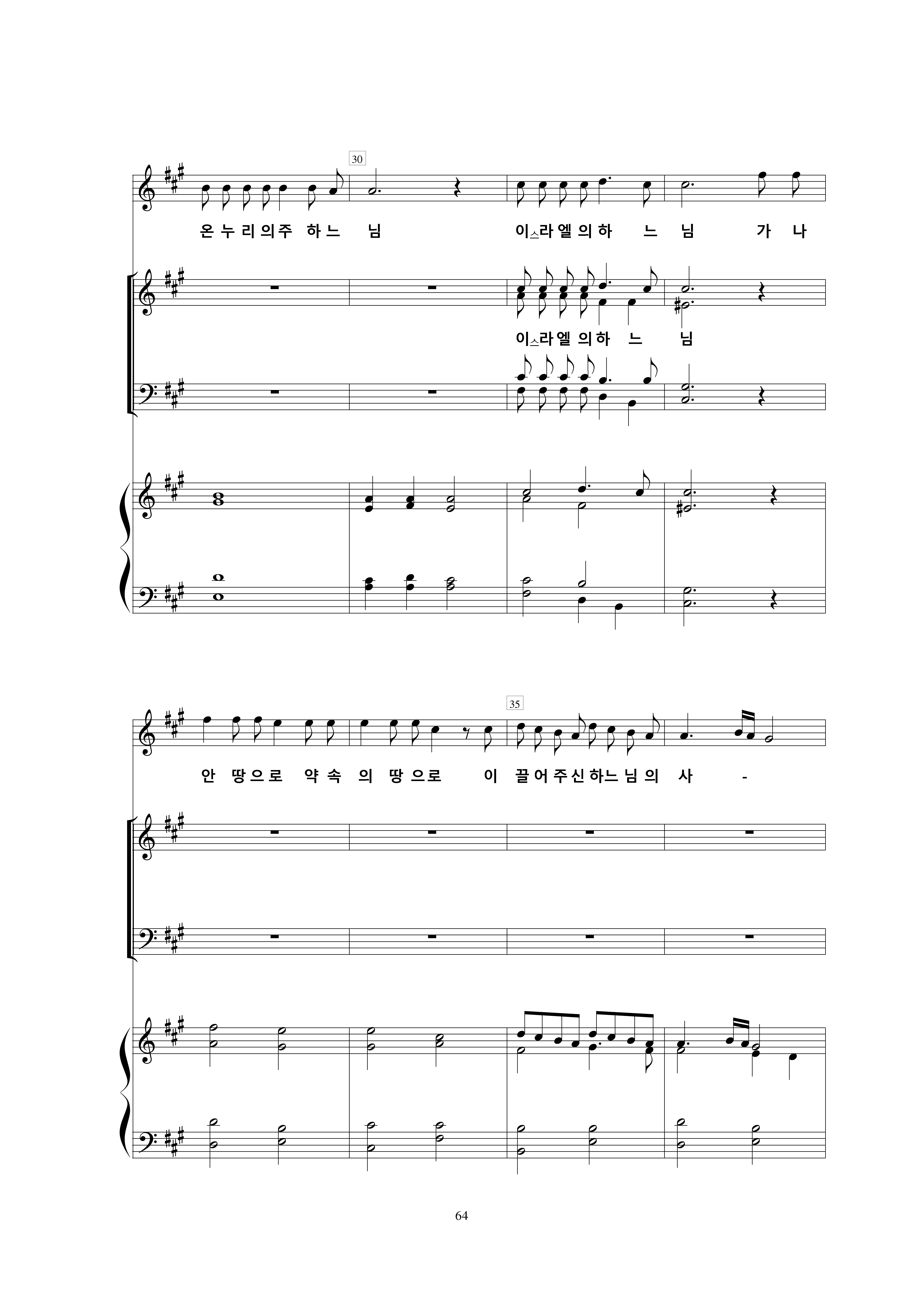 30

온 누 리 의 주 하 느 님 이 스 라 엘 의 하 느 님 가 나

이 스 라 엘 의 하 느 님

35

안 땅 으 로 약 속 의 땅 으 로 이 끌 어 주 신 하 느 님 의 사 -

64